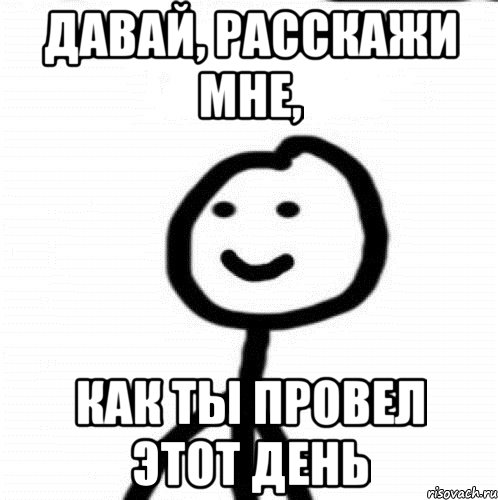 ДАВАЙ, РАССКАЖИ МНЕ,

КАК ТЫ ПРОВЕЛ ЭТОТ ДЕНЬ

risovach.ru